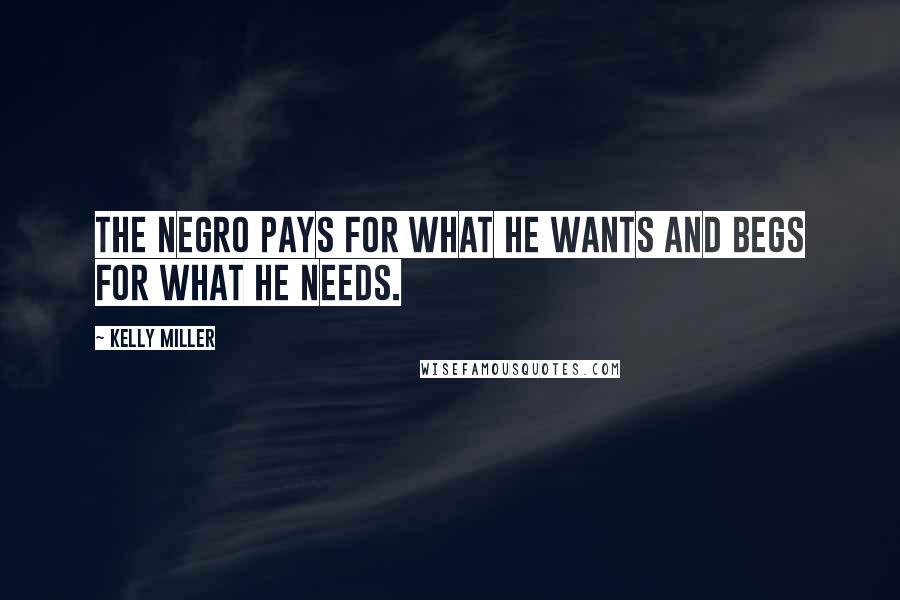 THE NEGRO PAYS FOR WHAT HE WANTS AND BEGS FOR WHAT HE NEEDS.

~ KELLY MILLER

WISEFAMOUSQUOTES.COM